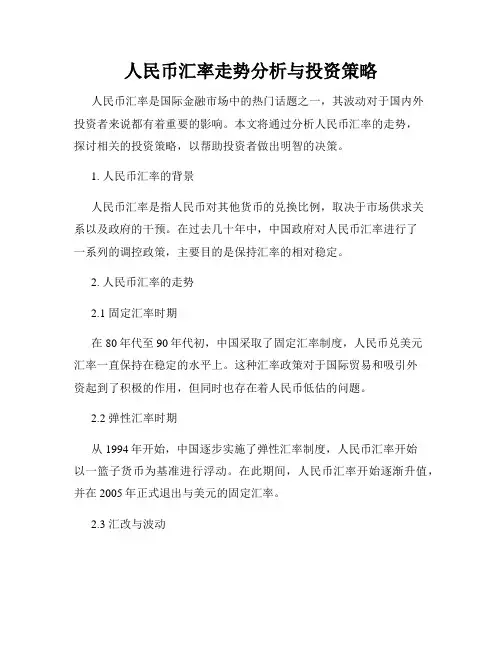 人民币汇率走势分析与投资策略

人民币汇率是国际金融市场中的热门话题之一，其波动对于国内外投资者来说都有着重要的影响。本文将通过分析人民币汇率的走势，探讨相关的投资策略，以帮助投资者做出明智的决策。

1. 人民币汇率的背景

人民币汇率是指人民币对其他货币的兑换比例，取决于市场供求关系以及政府的干预。在过去几十年中，中国政府对人民币汇率进行了一系列的调控政策，主要目的是保持汇率的相对稳定。

2. 人民币汇率的走势

2.1 固定汇率时期

在 80 年代至 90 年代初，中国采取了固定汇率制度，人民币兑美元汇率一直保持在稳定的水平上。这种汇率政策对于国际贸易和吸引外资起到了积极的作用，但同时也存在着人民币低估的问题。

2.2 弹性汇率时期

从 1994 年开始，中国逐步实施了弹性汇率制度，人民币汇率开始以一篮子货币为基准进行浮动。在此期间，人民币汇率开始逐渐升值，并在 2005 年正式退出与美元的固定汇率。

2.3 汇改与波动